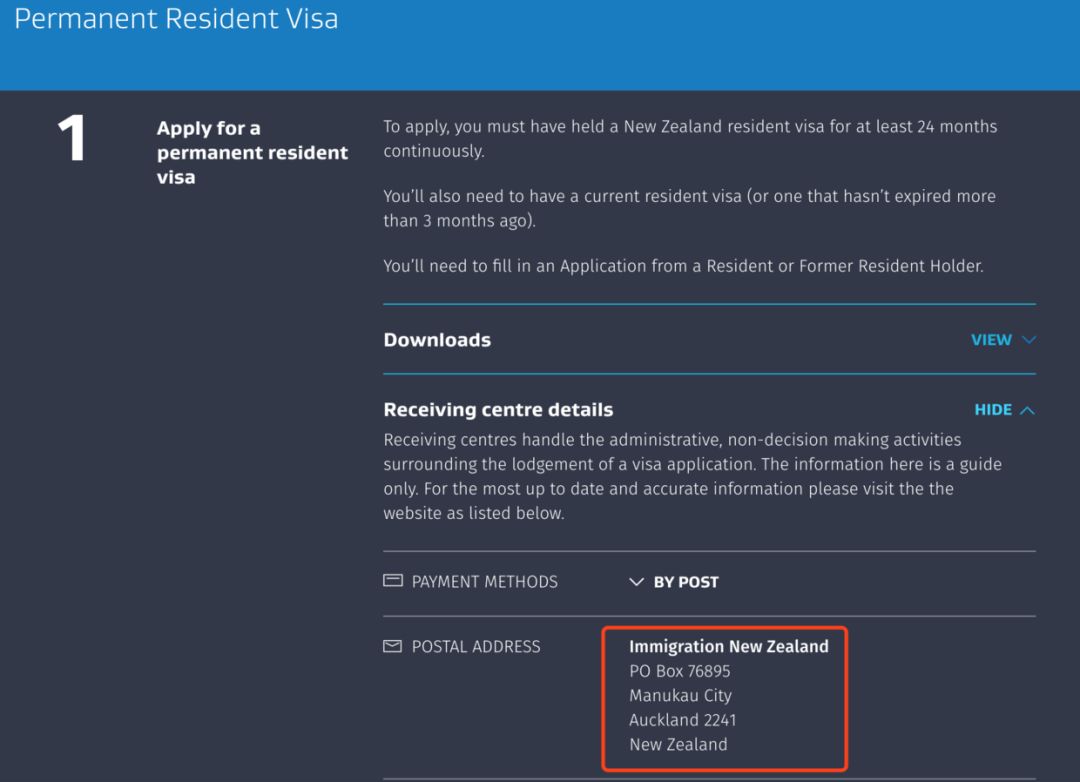 Permanent Resident Visa

1

Apply for a permanent resident visa

To apply, you must have held a New Zealand resident visa for at least 24 months continuously.

You'll also need to have a current resident visa (or one that hasn't expired more than 3 months ago).

You'll need to fill in an Application from a Resident or Former Resident Holder.

Downloads

VIEW

Receiving centre details

HIDE

Receiving centres handle the administrative, non-decision making activities surrounding the lodgement of a visa application. The information here is a guide only. For the most up to date and accurate information please visit the the website as listed below.

PAYMENT METHODS

BY POST

POSTAL ADDRESS

Immigration New Zealand
PO Box 76895
Manukau City
Auckland 2241
New Zealand